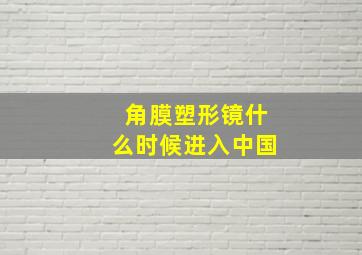 角膜塑形镜什么时候进入中国